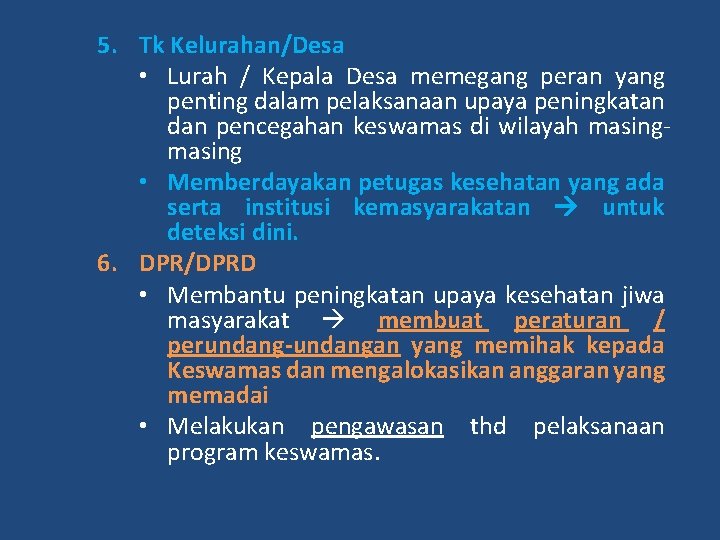 5. Tk Kelurahan/Desa

• Lurah / Kepala Desa memegang peran yang penting dalam pelaksanaan upaya peningkatan dan pencegahan keswamas di wilayah masing-masing

• Memberdayakan petugas kesehatan yang ada serta institusi kemasyarakatan → untuk deteksi dini.

6. DPR/DPRD

• Membantu peningkatan upaya kesehatan jiwa masyarakat → membuat peraturan / perundang-undangan yang memihak kepada Keswamas dan mengalokasikan anggaran yang memadai

• Melakukan pengawasan thd pelaksanaan program keswamas.